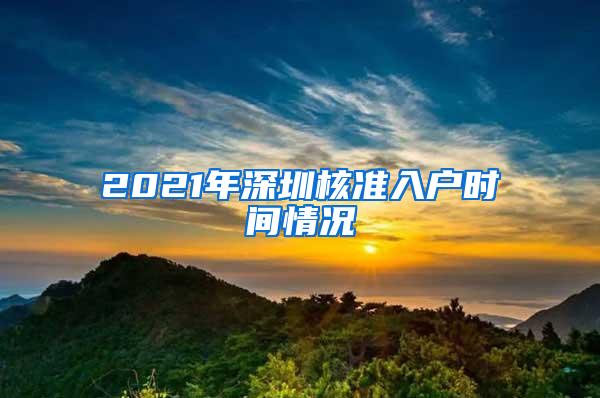 2021年深圳核准入户时间情况